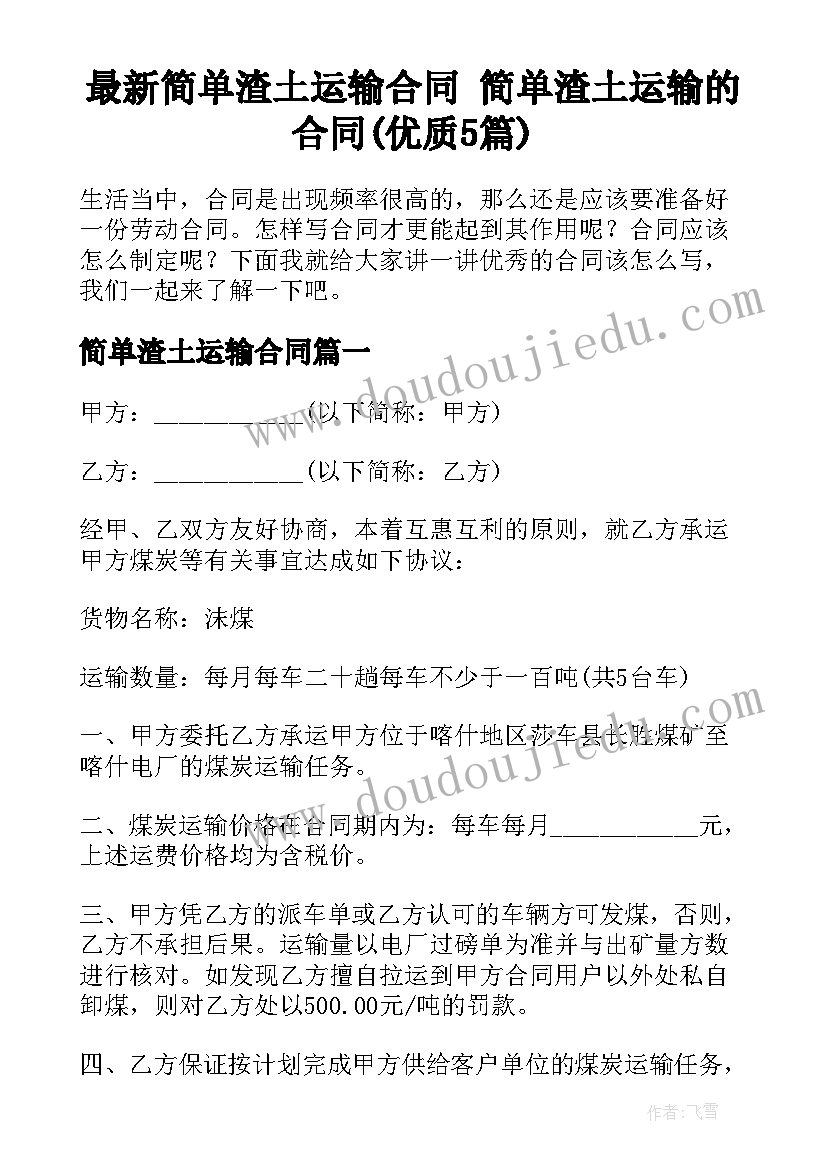 最新简单渣土运输合同 简单渣土运输的合同(优质5篇)

生活当中，合同是出现频率很高的，那么还是应该要准备好一份劳动合同。怎样写合同才更能起到其作用呢？合同应该怎么制定呢？下面我就给大家讲一讲优秀的合同该怎么写，我们一起来了解一下吧。

简单渣土运输合同篇一

甲方：____________(以下简称：甲方)

乙方：____________(以下简称：乙方)

经甲、乙双方友好协商，本着互惠互利的原则，就乙方承运甲方煤炭等有关事宜达成如下协议：

货物名称：沫煤

运输数量：每月每车二十趟每车不少于一百吨(共5台车)

一、甲方委托乙方承运甲方位于喀什地区莎车县长胜煤矿至喀什电厂的煤炭运输任务。

二、煤炭运输价格在合同期内为：每车每月____________元，上述运费价格均为含税价。

三、甲方凭乙方的派车单或乙方认可的车辆方可发煤，否则，乙方不承担后果。运输量以电厂过磅单为准并与出矿量方数进行核对。如发现乙方擅自拉运到甲方合同用户以外处私自卸煤，则对乙方处以500.00元/吨的罚款。

四、乙方保证按计划完成甲方供给客户单位的煤炭运输任务，

www.doudoujiedu.com

www.doudoujiedu.com

作者：飞雪